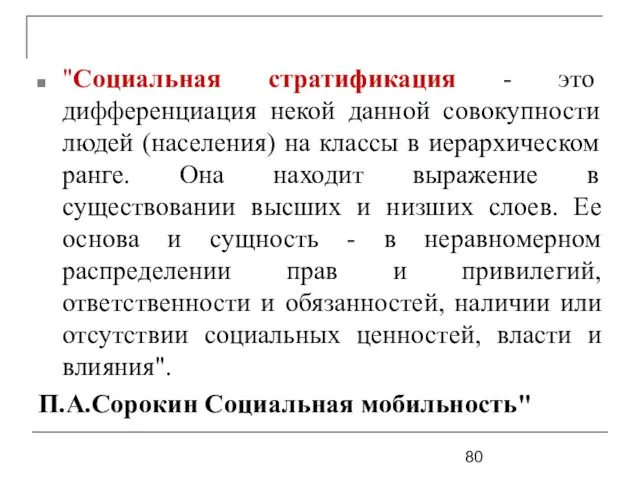 "Социальная стратификация - это дифференциация некой данной совокупности людей (населения) на классы в иерархическом ранге. Она находит выражение в существовании высших и низших слоев. Ее основа и сущность - в неравномерном распределении прав и привилегий, ответственности и обязанностей, наличии или отсутствии социальных ценностей, власти и влияния".

П.А.Сорокин Социальная мобильность"

80